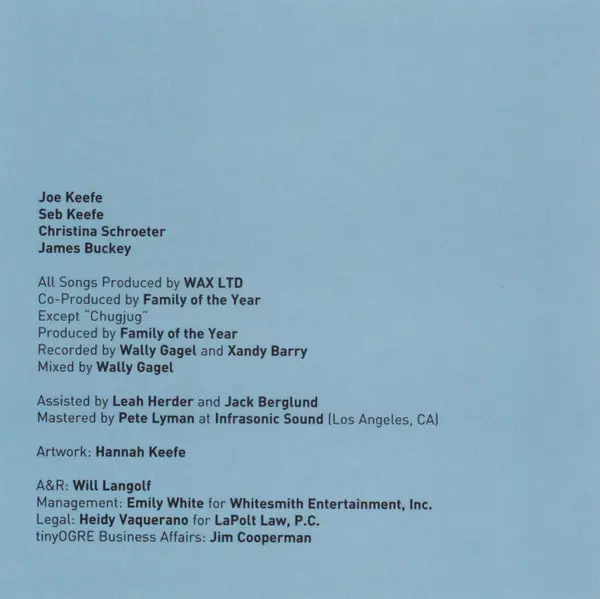 Joe Keefe
Seb Keefe
Christina Schroeter
James Buckey

All Songs Produced by WAX LTD
Co-Produced by Family of the Year
Except "Chugjug"
Produced by Family of the Year
Recorded by Wally Gagel and Xandy Barry
Mixed by Wally Gagel

Assisted by Leah Herder and Jack Berglund
Mastered by Pete Lyman at Infrasonic Sound (Los Angeles, CA)

Artwork: Hannah Keefe

A&R: Will Langolf
Management: Emily White for Whitesmith Entertainment, Inc.
Legal: Heidy Vaquerano for LaPolt Law, P.C.
tinyOGRE Business Affairs: Jim Cooperman